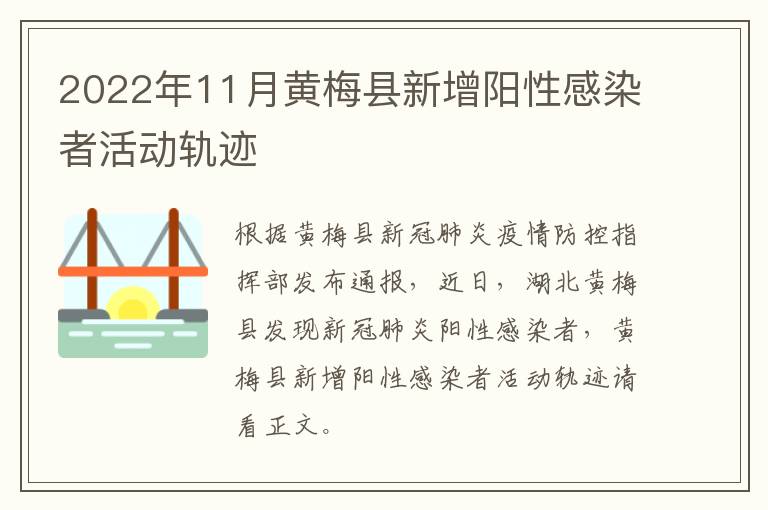 2022年11月黄梅县新增阳性感染者活动轨迹

根据黄梅县新冠肺炎疫情防控指挥部发布通报，近日，湖北黄梅县发现新冠肺炎阳性感染者，黄梅县新增阳性感染者活动轨迹请看正文。